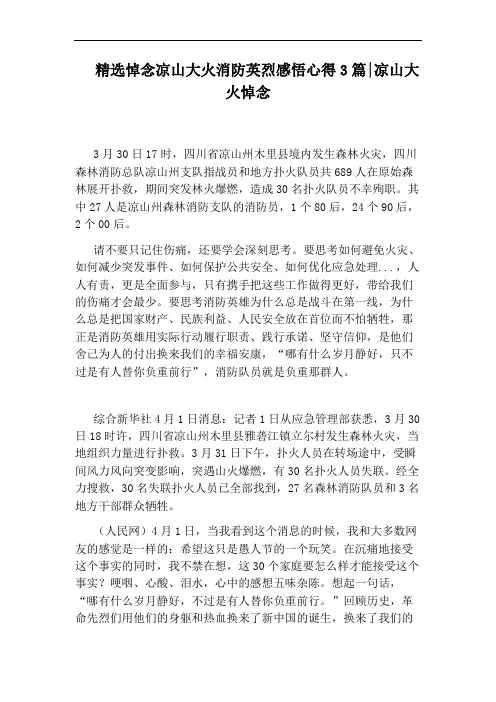 精选悼念凉山大火消防英烈感悟心得3篇|凉山大火悼念

3月30日17时，四川省凉山州木里县境内发生森林火灾，四川森林消防总队凉山州支队指战员和地方扑火队员共689人在原始森林展开扑救，期间突发林火爆燃，造成30名扑火队员不幸殉职。其中27人是凉山州森林消防支队的消防员，1个80后，24个90后，2个00后。

请不要只记住伤痛，还要学会深刻思考。要思考如何避免火灾、如何减少突发事件、如何保护公共安全、如何优化应急处理...，人人有责，更是全面参与，只有携手把这些工作做得更好，带给我们的伤痛才会最少。要思考消防英雄为什么总是战斗在第一线，为什么总是把国家财产、民族利益、人民安全放在首位而不怕牺牲，那正是消防英雄用实际行动履行职责、践行承诺、坚守信仰，是他们舍己为人的付出换来我们的幸福安康，“哪有什么岁月静好，只不过是有人替你负重前行”，消防队员就是负重那群人。

综合新华社4月1日消息：记者1日从应急管理部获悉，3月30日18时许，四川省凉山州木里县雅砻江镇立尔村发生森林火灾，当地组织力量进行扑救。3月31日下午，扑火人员在转场途中，受瞬间风力风向突变影响，突遇山火爆燃，有30名扑火人员失联。经全力搜救，30名失联扑火人员已全部找到，27名森林消防队员和3名地方干部群众牺牲。

（人民网）4月1日，当我看到这个消息的时候，我和大多数网友的感觉是一样的：希望这只是愚人节的一个玩笑。在沉痛地接受这个事实的同时，我不禁在想，这30个家庭要怎么样才能接受这个事实？哽咽、心酸、泪水，心中的感想五味杂陈。想起一句话，“哪有什么岁月静好，不过是有人替你负重前行。”回顾历史，革命先烈们用他们的身躯和热血换来了新中国的诞生，换来了我们的